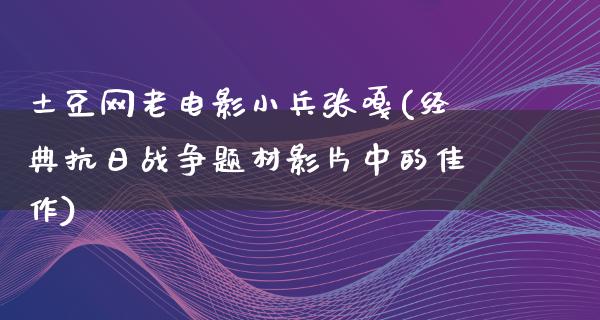 土豆网老电影小兵张嘎(经典抗日战争题材影片中的佳作)